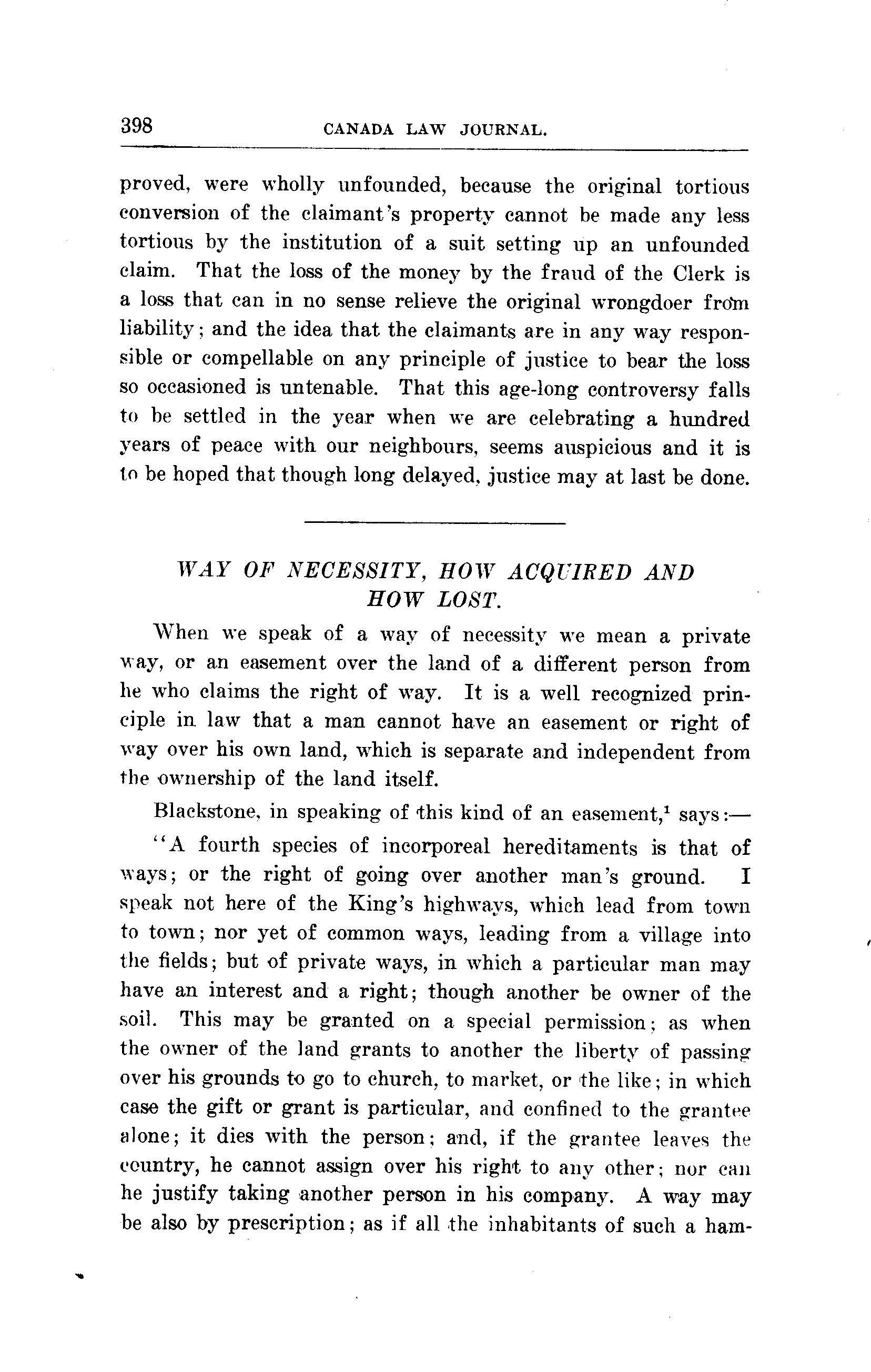 398 CANADA LAW JOURNAL.

proved, were wholly unfounded, because the original tortious conversion of the claimant's property cannot be made any less tortious by the institution of a suit setting up an unfounded claim. That the loss of the money by the fraud of the Clerk is a loss that can in no sense relieve the original wrongdoer from liability; and the idea that the claimants are in any way responsible or compellable on any principle of justice to bear the loss so occasioned is untenable. That this age-long controversy falls to be settled in the year when we are celebrating a hundred years of peace with our neighbours, seems auspicious and it is to be hoped that though long delayed, justice may at last be done.

WAY OF NECESSITY, HOW ACQUIRED AND HOW LOST.

When we speak of a way of necessity we mean a private way, or an easement over the land of a different person from he who claims the right of way. It is a well recognized principle in law that a man cannot have an easement or right of way over his own land, which is separate and independent from the ownership of the land itself.

Blackstone, in speaking of this kind of an easement,$^1$ says:—

"A fourth species of incorporeal hereditaments is that of ways; or the right of going over another man's ground. I speak not here of the King's highways, which lead from town to town; nor yet of common ways, leading from a village into the fields; but of private ways, in which a particular man may have an interest and a right; though another be owner of the soil. This may be granted on a special permission; as when the owner of the land grants to another the liberty of passing over his grounds to go to church, to market, or the like; in which case the gift or grant is particular, and confined to the grantee alone; it dies with the person; and, if the grantee leaves the country, he cannot assign over his right to any other; nor can he justify taking another person in his company. A way may be also by prescription; as if all the inhabitants of such a ham-